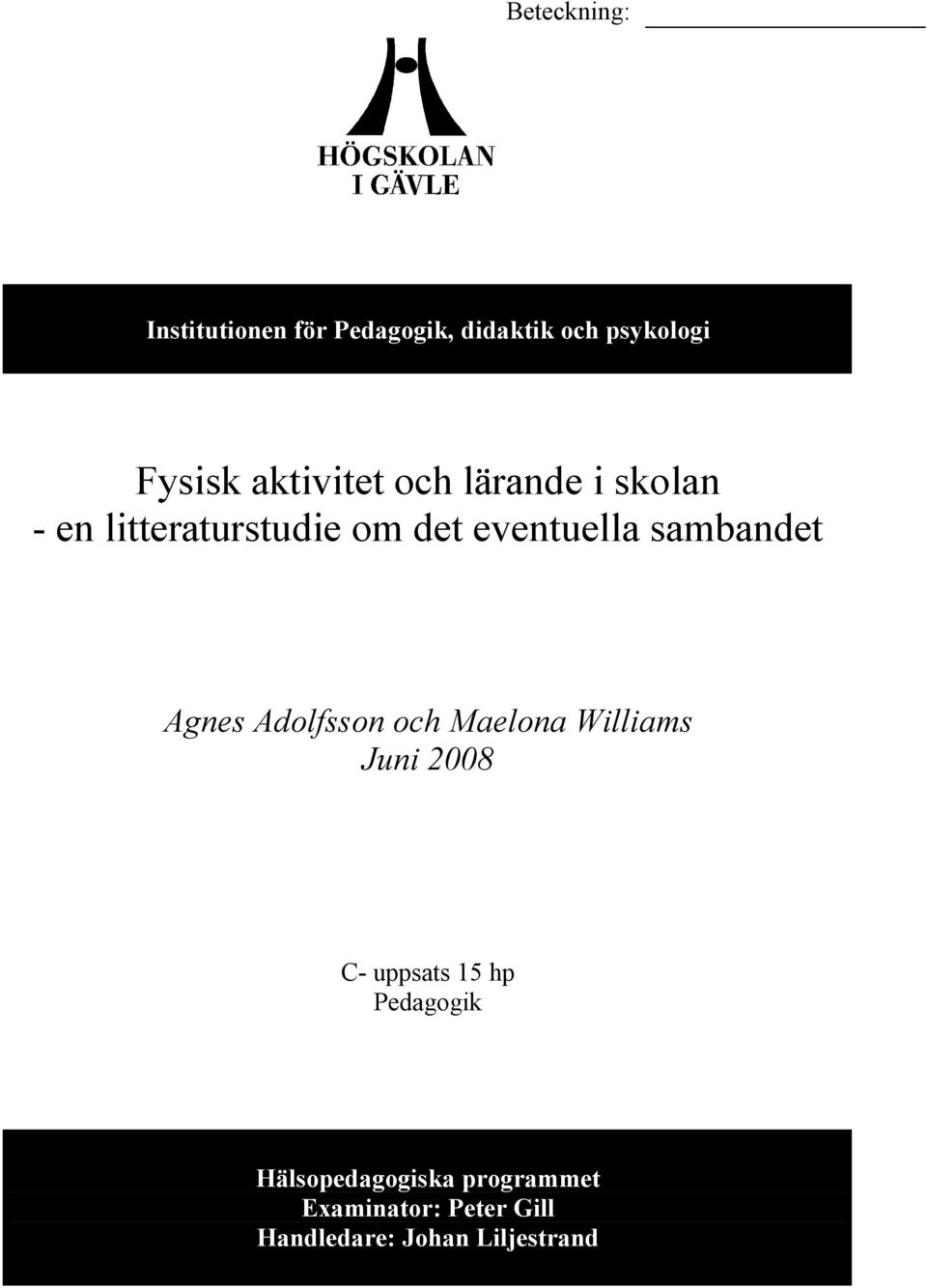 Beteckning:

HÖGSKOLAN
I GÄVLE

Institutionen för Pedagogik, didaktik och psykologi

Fysisk aktivitet och lärande i skolan
- en litteraturstudie om det eventuella sambandet

Agnes Adolfsson och Maelona Williams
Juni 2008

C- uppsats 15 hp
Pedagogik

Hälsopedagogiska programmet
Examinator: Peter Gill
Handledare: Johan Liljestrand